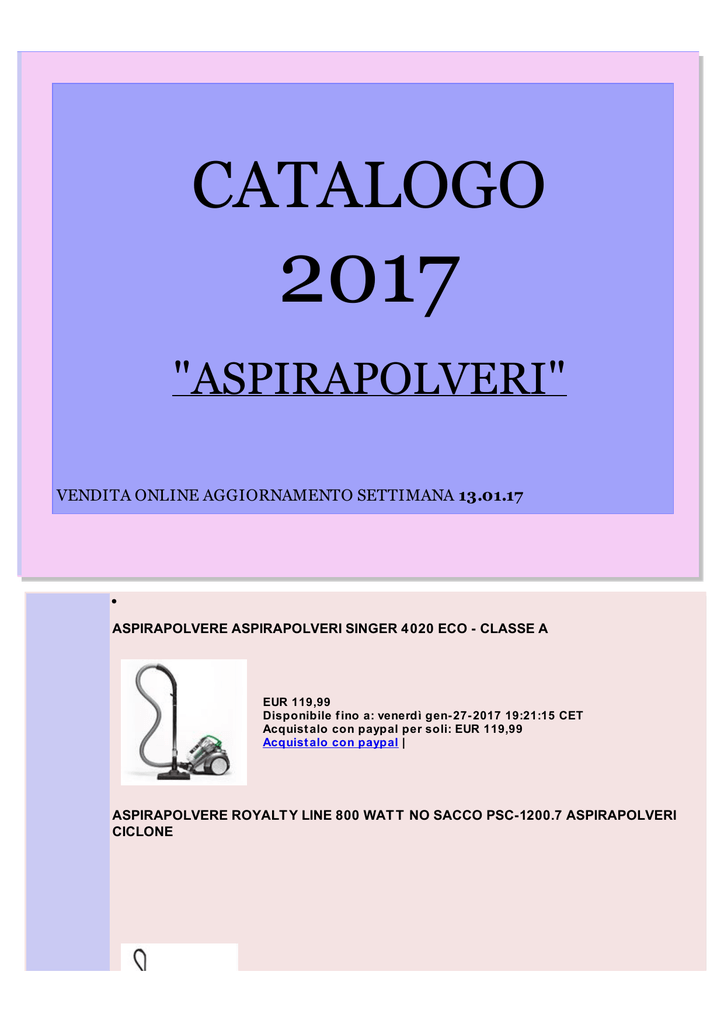 CATALOGO
2017

"ASPIRAPOLVERI"

VENDITA ONLINE AGGIORNAMENTO SETTIMANA 13.01.17

•

ASPIRAPOLVERE ASPIRAPOLVERI SINGER 4020 ECO - CLASSE A

EUR 119,99
Disponibile fino a: venerdì gen-27-2017 19:21:15 CET
Acquistalo con paypal per soli: EUR 119,99
Acquistalo con paypal |

ASPIRAPOLVERE ROYALTY LINE 800 WATT NO SACCO PSC-1200.7 ASPIRAPOLVERI CICLONE